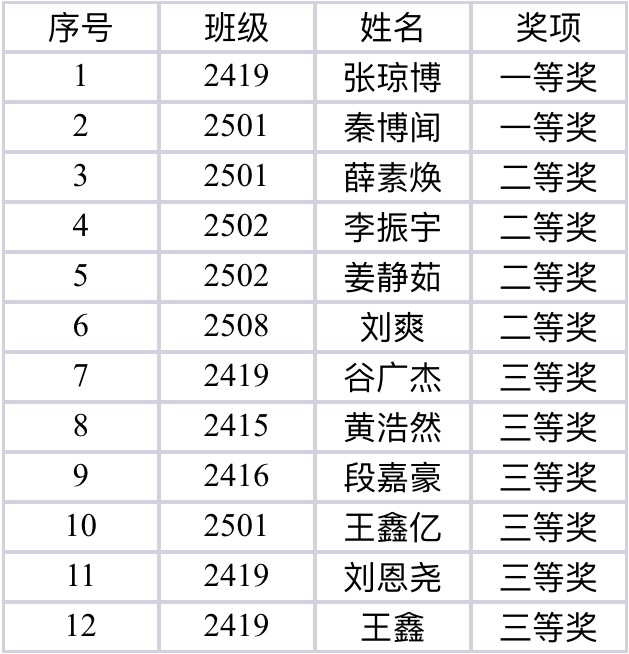 | 序号 | 班级 | 姓名 | 奖项 |
|---|---|---|---|
| 1 | 2419 | 张琼博 | 一等奖 |
| 2 | 2501 | 秦博闻 | 一等奖 |
| 3 | 2501 | 薛素焕 | 二等奖 |
| 4 | 2502 | 李振宇 | 二等奖 |
| 5 | 2502 | 姜静茹 | 二等奖 |
| 6 | 2508 | 刘爽 | 二等奖 |
| 7 | 2419 | 谷广杰 | 三等奖 |
| 8 | 2415 | 黄浩然 | 三等奖 |
| 9 | 2416 | 段嘉豪 | 三等奖 |
| 10 | 2501 | 王鑫亿 | 三等奖 |
| 11 | 2419 | 刘恩尧 | 三等奖 |
| 12 | 2419 | 王鑫 | 三等奖 |